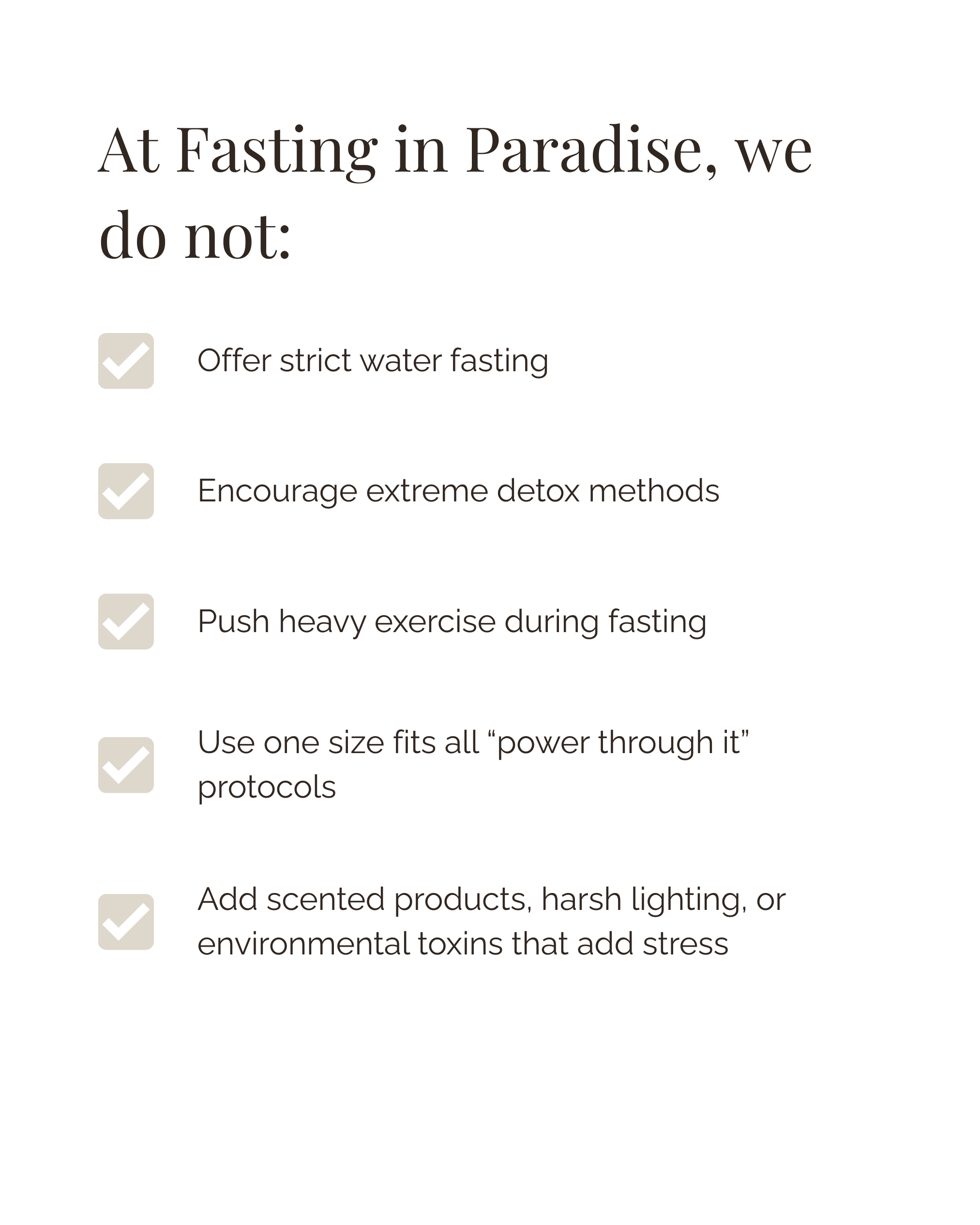 At Fasting in Paradise, we do not:

Offer strict water fasting

Encourage extreme detox methods

Push heavy exercise during fasting

Use one size fits all “power through it” protocols

Add scented products, harsh lighting, or environmental toxins that add stress